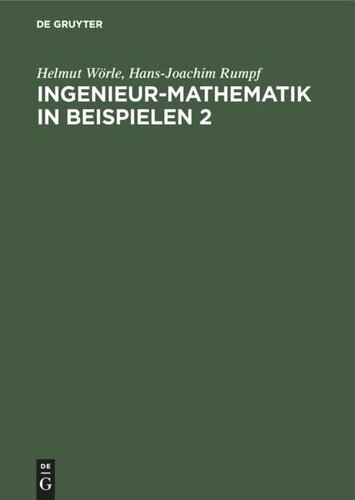 DE GRUYTER

Helmut Wörle, Hans-Joachim Rumpf

INGENIEUR-MATHEMATIK IN BEISPIELEN 2

DE
G